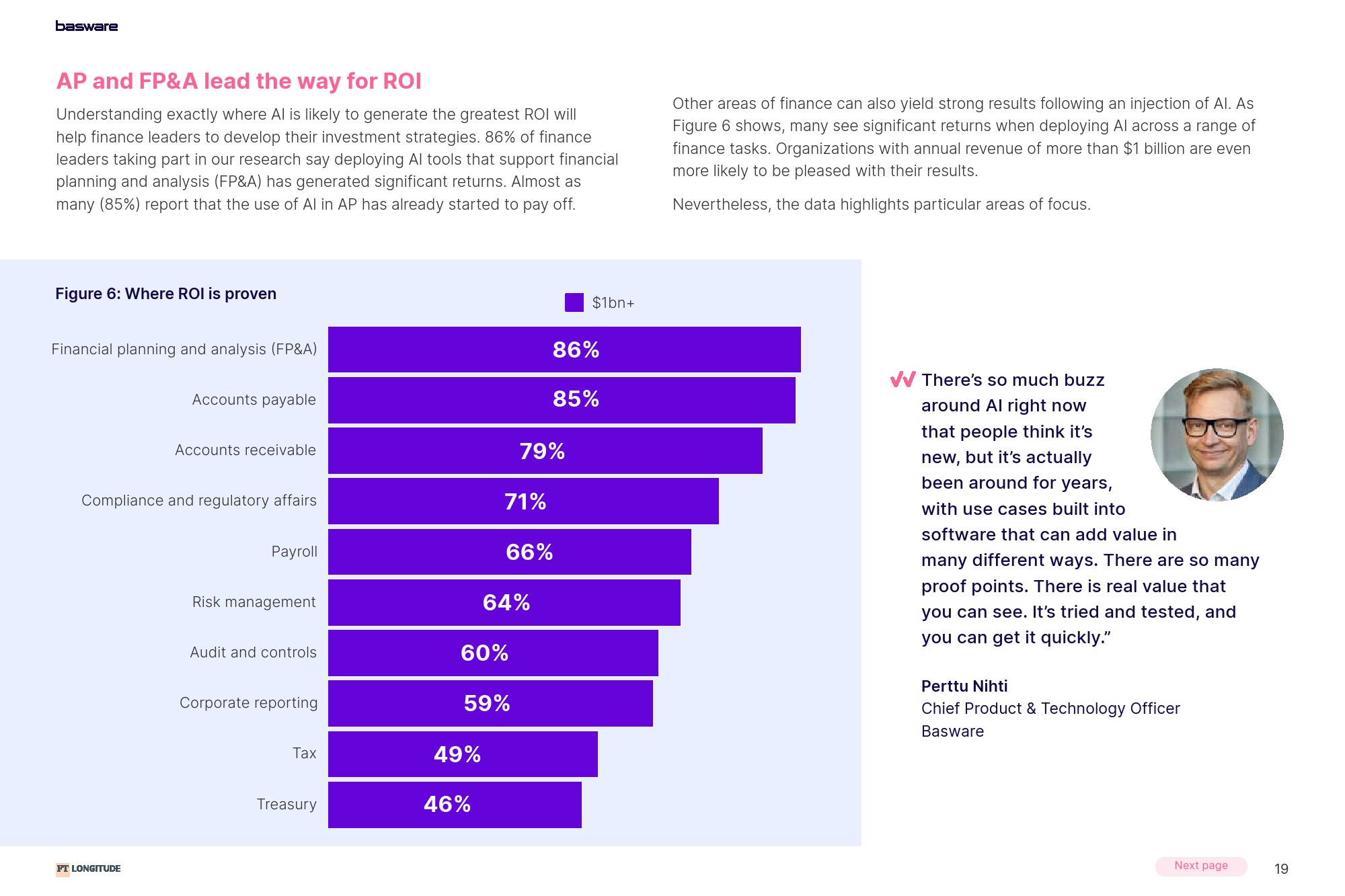 basware

AP and FP&A lead the way for ROI

Understanding exactly where AI is likely to generate the greatest ROI will help finance leaders to develop their investment strategies. 86% of finance leaders taking part in our research say deploying AI tools that support financial planning and analysis (FP&A) has generated significant returns. Almost as many (85%) report that the use of AI in AP has already started to pay off.

Other areas of finance can also yield strong results following an injection of AI. As Figure 6 shows, many see significant returns when deploying AI across a range of finance tasks. Organizations with annual revenue of more than $1 billion are even more likely to be pleased with their results.

Nevertheless, the data highlights particular areas of focus.

Figure 6: Where ROI is proven

$1bn+

Financial planning and analysis (FP&A) 86%
Accounts payable 85%
Accounts receivable 79%
Compliance and regulatory affairs 71%
Payroll 66%
Risk management 64%
Audit and controls 60%
Corporate reporting 59%
Tax 49%
Treasury 46%

There's so much buzz around AI right now that people think it's new, but it's actually been around for years, with use cases built into software that can add value in many different ways. There are so many proof points. There is real value that you can see. It's tried and tested, and you can get it quickly."

Perttu Nihti
Chief Product & Technology Officer
Basware

FT LONGITUDE

Next page

19